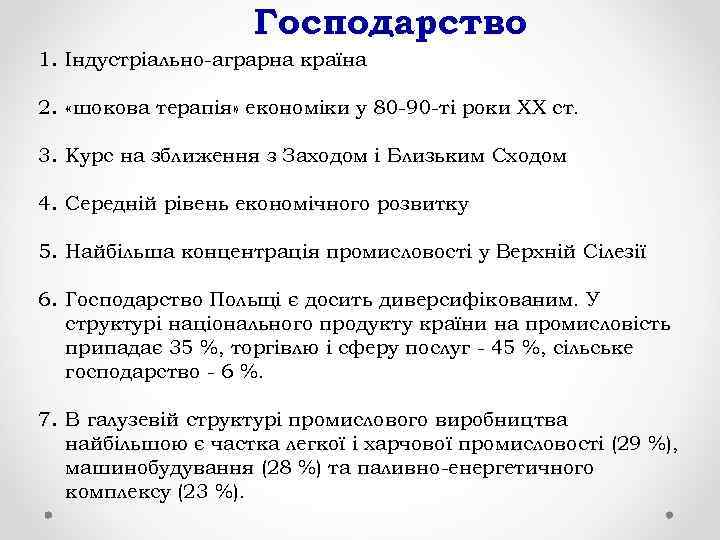 Господарство

1. Індустріально-аграрна країна

2. «шокова терапія» економіки у 80-90-ті роки XX ст.

3. Курс на зближення з Заходом і Близьким Сходом

4. Середній рівень економічного розвитку

5. Найбільша концентрація промисловості у Верхній Сілезії

6. Господарство Польщі є досить диверсифікованим. У структурі національного продукту країни на промисловість припадає 35 %, торгівлю і сферу послуг - 45 %, сільське господарство - 6 %.

7. В галузевій структурі промислового виробництва найбільшою є частка легкої і харчової промисловості (29 %), машинобудування (28 %) та паливно-енергетичного комплексу (23 %).